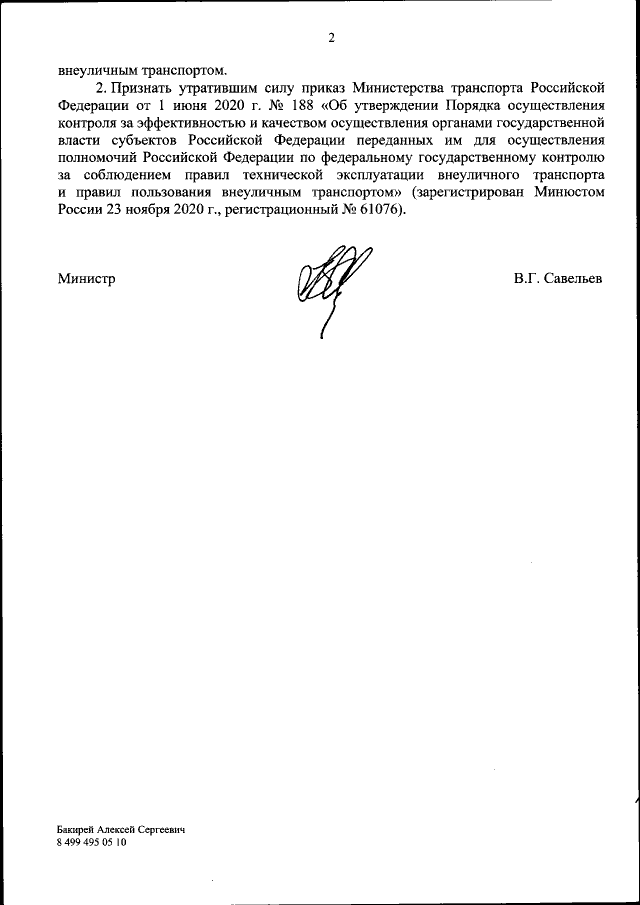 2

внеуличным транспортом.

2. Признать утратившим силу приказ Министерства транспорта Российской Федерации от 1 июня 2020 г. № 188 «Об утверждении Порядка осуществления контроля за эффективностью и качеством осуществления органами государственной власти субъектов Российской Федерации переданных им для осуществления полномочий Российской Федерации по федеральному государственному контролю за соблюдением правил технической эксплуатации внеуличного транспорта и правил пользования внеуличным транспортом» (зарегистрирован Минюстом России 23 ноября 2020 г., регистрационный № 61076).

Министр

В.Г. Савельев

Бакирей Алексей Сергеевич
8 499 495 05 10